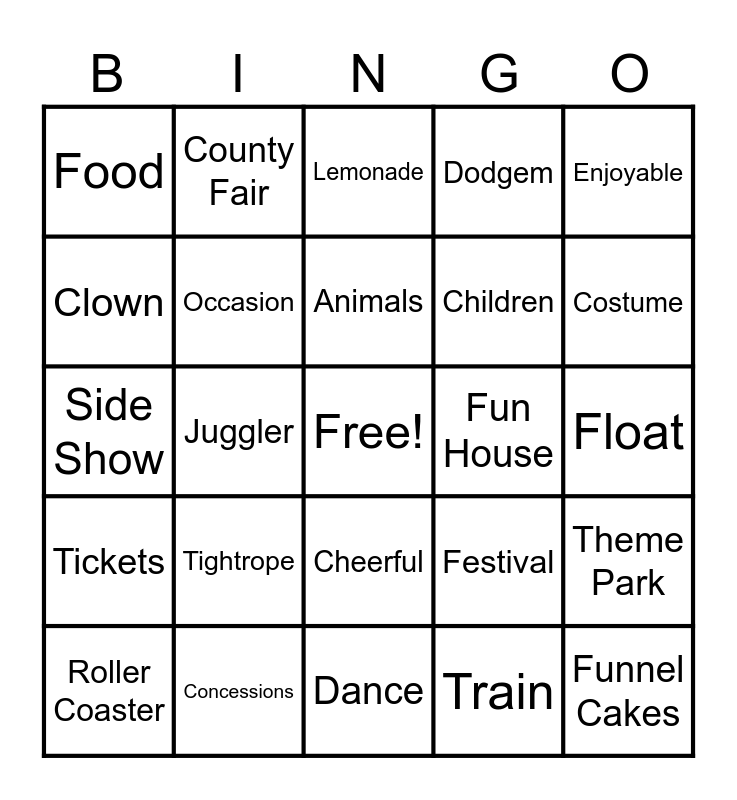 | B | I | N | G | O |
|---|---|---|---|---|
| Food | County Fair | Lemonade | Dodgem | Enjoyable |
| Clown | Occasion | Animals | Children | Costume |
| Side Show | Juggler | Free! | Fun House | Float |
| Tickets | Tightrope | Cheerful | Festival | Theme Park |
| Roller Coaster | Concessions | Dance | Train | Funnel Cakes |